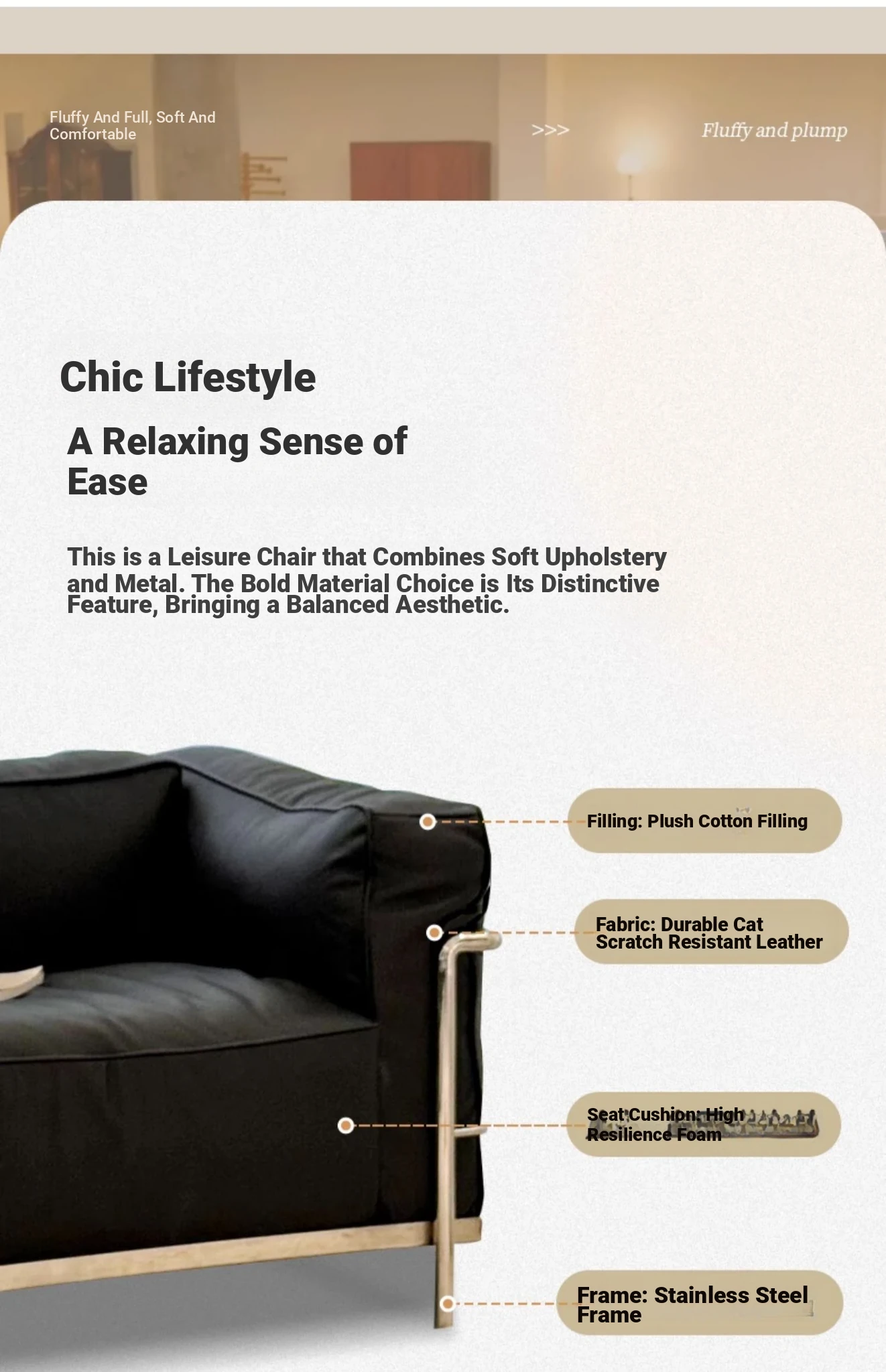 Fluffy And Full, Soft And Comfortable

>>>

Fluffy and plump

Chic Lifestyle

A Relaxing Sense of Ease

This is a Leisure Chair that Combines Soft Upholstery and Metal. The Bold Material Choice is Its Distinctive Feature, Bringing a Balanced Aesthetic.

Filling: Plush Cotton Filling

Fabric: Durable Cat Scratch Resistant Leather

Seat Cushion: High Resilience Foam

Frame: Stainless Steel Frame